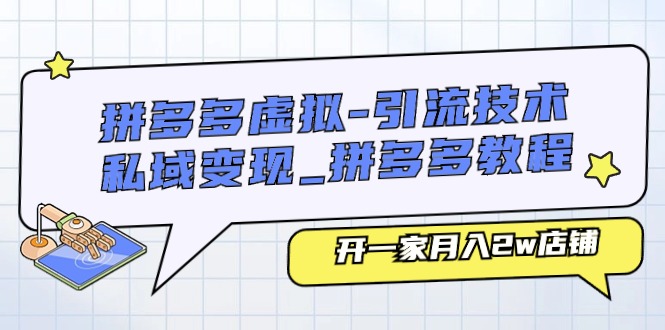 拼多多虚拟-引流技术
私域变现_拼多多教程

开一家月入2w店铺